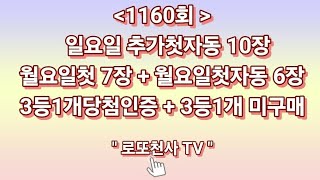 <1160회 >
일요일 추가첫자동 10장
월요일첫 7장 + 월요일첫자동 6장
3등1개당첨인증 + 3등1개 미구매

" 로또천사 TV "